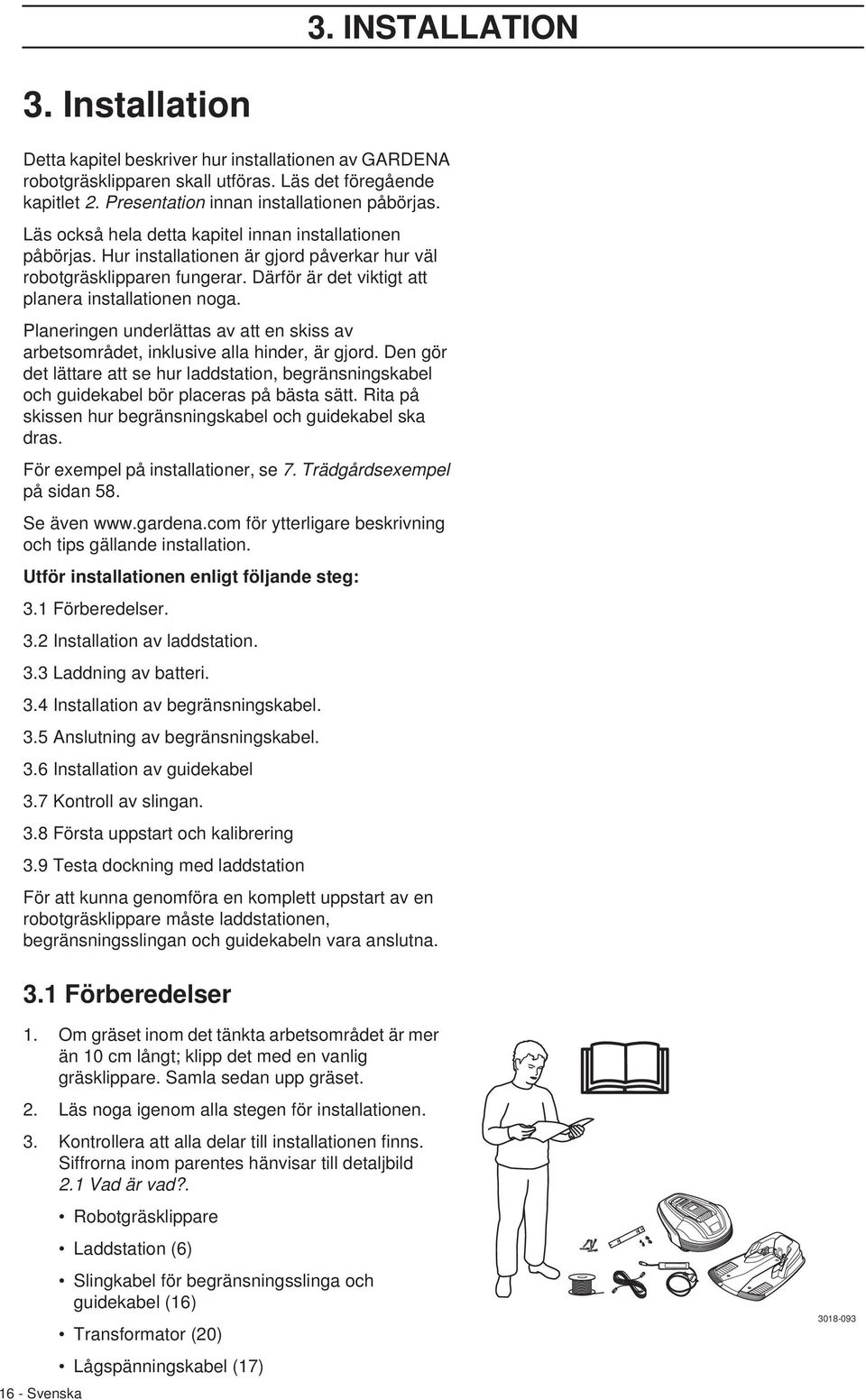 3. INSTALLATION

3. Installation

Detta kapitel beskriver hur installationen av GARDENA robotgräsklipparen skall utföras. Läs det föregående kapitlet 2. Presentation innan installationen påbörjas.

Läs också hela detta kapitel innan installationen påbörjas. Hur installationen är gjord påverkar hur väl robotgräsklipparen fungerar. Därför är det viktigt att planera installationen noga.

Planeringen underlättas av att en skiss av arbetsområdet, inklusive alla hinder, är gjord. Den gör det lättare att se hur laddstation, begränsningskabel och guidekabel bör placeras på bästa sätt. Rita på skissen hur begränsningskabel och guidekabel ska dras.

För exempel på installationer, se 7. Trädgårdsexempel på sidan 58.

Se även www.gardena.com för ytterligare beskrivning och tips gällande installation.

Utför installationen enligt följande steg:

3.1 Förberedelser.

3.2 Installation av laddstation.

3.3 Laddning av batteri.

3.4 Installation av begränsningskabel.

3.5 Anslutning av begränsningskabel.

3.6 Installation av guidekabel

3.7 Kontroll av slingan.

3.8 Första uppstart och kalibrering

3.9 Testa dockning med laddstation

För att kunna genomföra en komplett uppstart av en robotgräsklippare måste laddstationen, begränsningsslingan och guidekabeln vara anslutna.

3.1 Förberedelser

1. Om gräset inom det tänkta arbetsområdet är mer än 10 cm långt; klipp det med en vanlig gräsklippare. Samla sedan upp gräset.

2. Läs noga igenom alla stegen för installationen.

3. Kontrollera att alla delar till installationen finns. Siffrorna inom parentes hänvisar till detaljbild 2.1 Vad är vad?.

• Robotgräsklippare

• Laddstation (6)

• Slingkabel för begränsningsslinga och guidekabel (16)

• Transformator (20)

• Lågspänningskabel (17)

3018-093

16 - Svenska